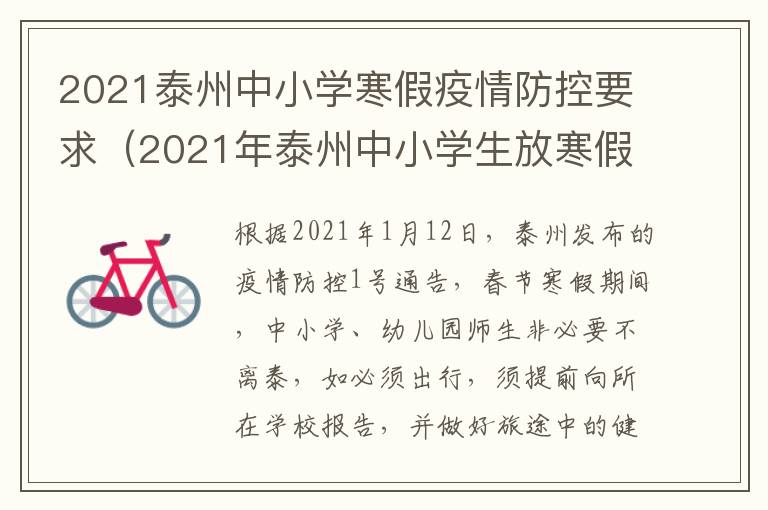 2021泰州中小学寒假疫情防控要求（2021年泰州中小学生放寒假

根据2021年1月12日，泰州发布的疫情防控1号通告，春节寒假期间，中小学、幼儿园师生非必要不离泰，如必须出行，须提前向所在学校报告，并做好旅途中的健